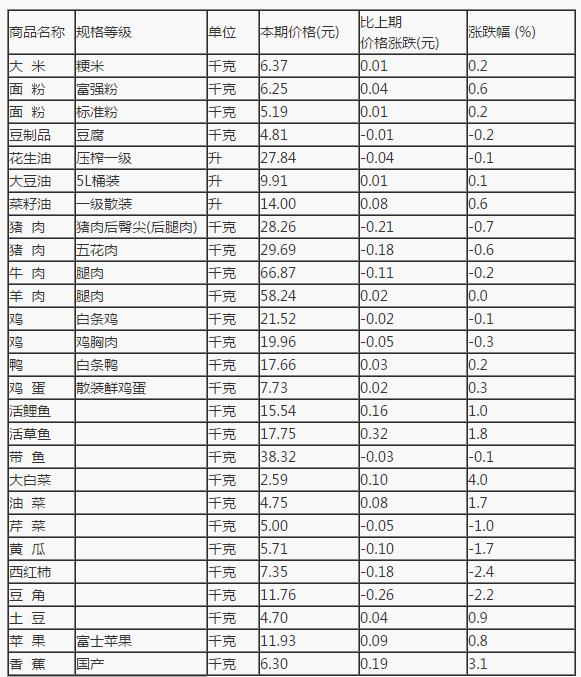 | 商品名称 | 规格等级 | 单位 | 本期价格(元) | 比上期价格涨跌(元) | 涨跌幅 (%) |
|---|---|---|---|---|---|
| 大 米 | 粳米 | 千克 | 6.37 | 0.01 | 0.2 |
| 面 粉 | 富强粉 | 千克 | 6.25 | 0.04 | 0.6 |
| 面 粉 | 标准粉 | 千克 | 5.19 | 0.01 | 0.2 |
| 豆制品 | 豆腐 | 千克 | 4.81 | -0.01 | -0.2 |
| 花生油 | 压榨一级 | 升 | 27.84 | -0.04 | -0.1 |
| 大豆油 | 5L桶装 | 升 | 9.91 | 0.01 | 0.1 |
| 菜籽油 | 一级散装 | 升 | 14.00 | 0.08 | 0.6 |
| 猪 肉 | 猪肉后臀尖(后腿肉) | 千克 | 28.26 | -0.21 | -0.7 |
| 猪 肉 | 五花肉 | 千克 | 29.69 | -0.18 | -0.6 |
| 牛 肉 | 腿肉 | 千克 | 66.87 | -0.11 | -0.2 |
| 羊 肉 | 腿肉 | 千克 | 58.24 | 0.02 | 0.0 |
| 鸡 | 白条鸡 | 千克 | 21.52 | -0.02 | -0.1 |
| 鸡 | 鸡胸肉 | 千克 | 19.96 | -0.05 | -0.3 |
| 鸭 | 白条鸭 | 千克 | 17.66 | 0.03 | 0.2 |
| 鸡 蛋 | 散装鲜鸡蛋 | 千克 | 7.73 | 0.02 | 0.3 |
| 活鲤鱼 | | 千克 | 15.54 | 0.16 | 1.0 |
| 活草鱼 | | 千克 | 17.75 | 0.32 | 1.8 |
| 带 鱼 | | 千克 | 38.32 | -0.03 | -0.1 |
| 大白菜 | | 千克 | 2.59 | 0.10 | 4.0 |
| 油 菜 | | 千克 | 4.75 | 0.08 | 1.7 |
| 芹 菜 | | 千克 | 5.00 | -0.05 | -1.0 |
| 黄 瓜 | | 千克 | 5.71 | -0.10 | -1.7 |
| 西红柿 | | 千克 | 7.35 | -0.18 | -2.4 |
| 豆 角 | | 千克 | 11.76 | -0.26 | -2.2 |
| 土 豆 | | 千克 | 4.70 | 0.04 | 0.9 |
| 苹 果 | 富士苹果 | 千克 | 11.93 | 0.09 | 0.8 |
| 香 蕉 | 国产 | 千克 | 6.30 | 0.19 | 3.1 |